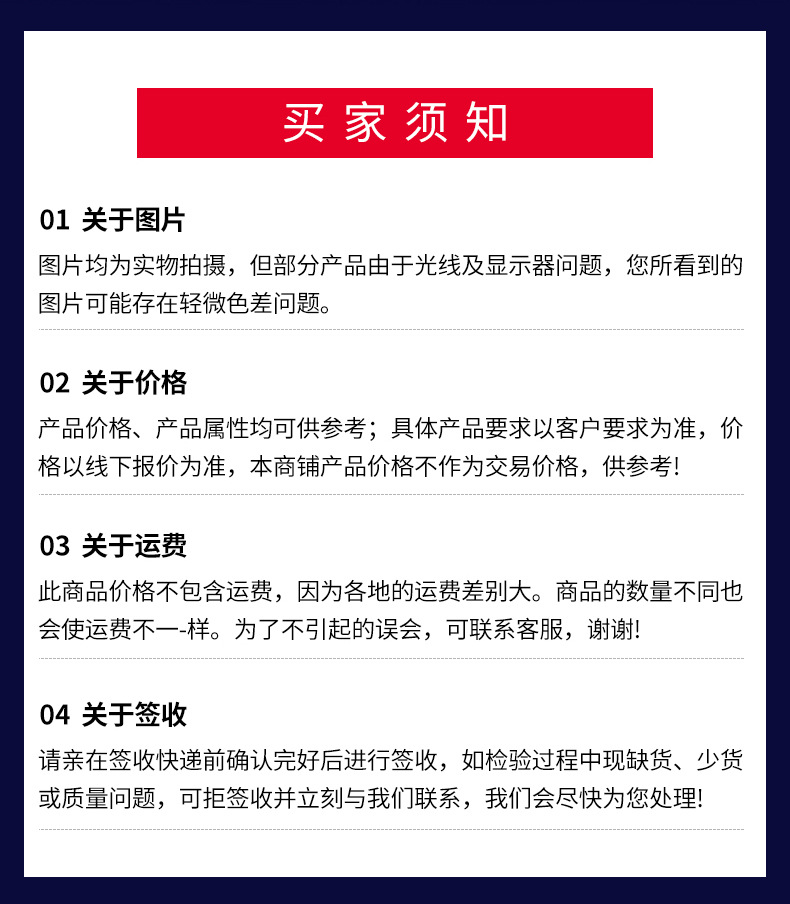 买家须知

01 关于图片

图片均为实物拍摄，但部分产品由于光线及显示器问题，您所看到的图片可能存在轻微色差问题。

02 关于价格

产品价格、产品属性均可供参考；具体产品要求以客户要求为准，价格以线下报价为准，本商铺产品价格不作为交易价格，供参考!

03 关于运费

此商品价格不包含运费，因为各地的运费差别大。商品的数量不同也会使运费不一-样。为了不引起的误会，可联系客服，谢谢!

04 关于签收

请亲在签收快递前确认完好后进行签收，如检验过程中现缺货、少货或质量问题，可拒签收并立刻与我们联系，我们会尽快为您处理!